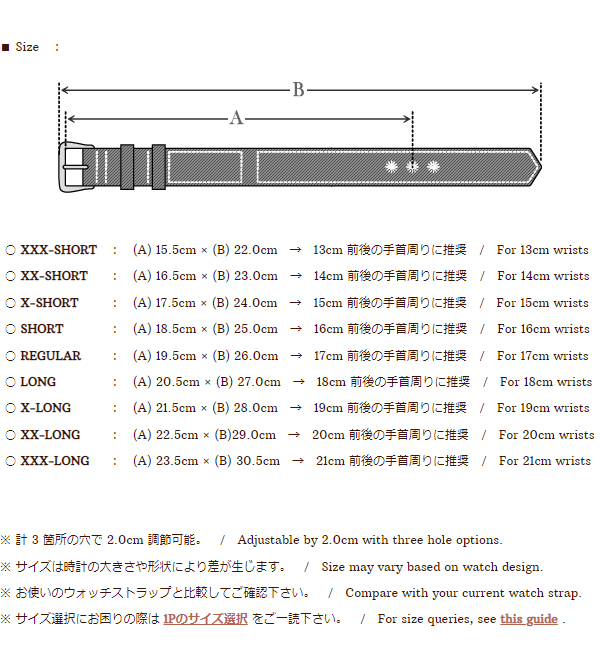 ■ Size :

B

A

○ XXX-SHORT : (A) 15.5cm × (B) 22.0cm → 13cm 前後の手首周りに推奨 / For 13cm wrists
○ XX-SHORT : (A) 16.5cm × (B) 23.0cm → 14cm 前後の手首周りに推奨 / For 14cm wrists
○ X-SHORT : (A) 17.5cm × (B) 24.0cm → 15cm 前後の手首周りに推奨 / For 15cm wrists
○ SHORT : (A) 18.5cm × (B) 25.0cm → 16cm 前後の手首周りに推奨 / For 16cm wrists
○ REGULAR : (A) 19.5cm × (B) 26.0cm → 17cm 前後の手首周りに推奨 / For 17cm wrists
○ LONG : (A) 20.5cm × (B) 27.0cm → 18cm 前後の手首周りに推奨 / For 18cm wrists
○ X-LONG : (A) 21.5cm × (B) 28.0cm → 19cm 前後の手首周りに推奨 / For 19cm wrists
○ XX-LONG : (A) 22.5cm × (B)29.0cm → 20cm 前後の手首周りに推奨 / For 20cm wrists
○ XXX-LONG : (A) 23.5cm × (B) 30.5cm → 21cm 前後の手首周りに推奨 / For 21cm wrists

※ 計 3 箇所の穴で 2.0cm 調節可能。 / Adjustable by 2.0cm with three hole options.
※ サイズは時計の大きさや形状により差が生じます。 / Size may vary based on watch design.
※ お使いのウォッチストラップと比較してご確認下さい。 / Compare with your current watch strap.
※ サイズ選択にお困りの際は 1Pのサイズ選択 をご一読下さい。 / For size queries, see this guide .